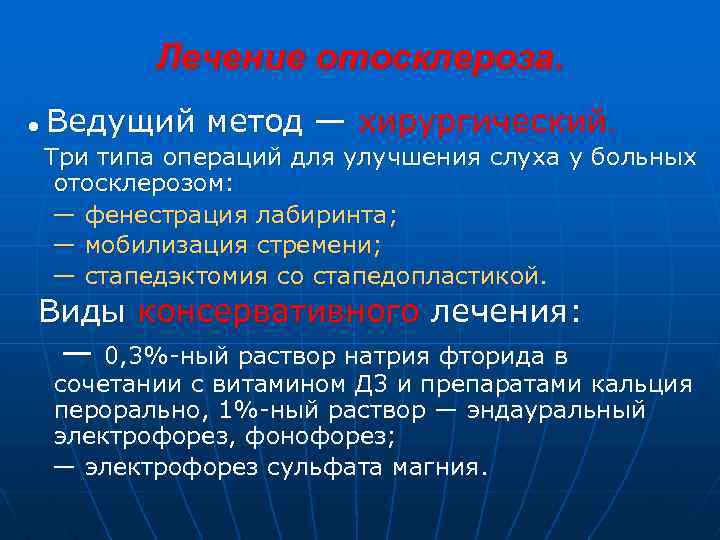 Лечение отосклероза.

• Ведущий метод — хирургический.

Три типа операций для улучшения слуха у больных отосклерозом:

— фенестрация лабиринта;

— мобилизация стремени;

— стапедэктомия со стапедопластикой.

Виды консервативного лечения:

— 0,3%-ный раствор натрия фторида в сочетании с витамином Д3 и препаратами кальция перорально, 1%-ный раствор — эндауральный электрофорез, фонофорез;

— электрофорез сульфата магния.